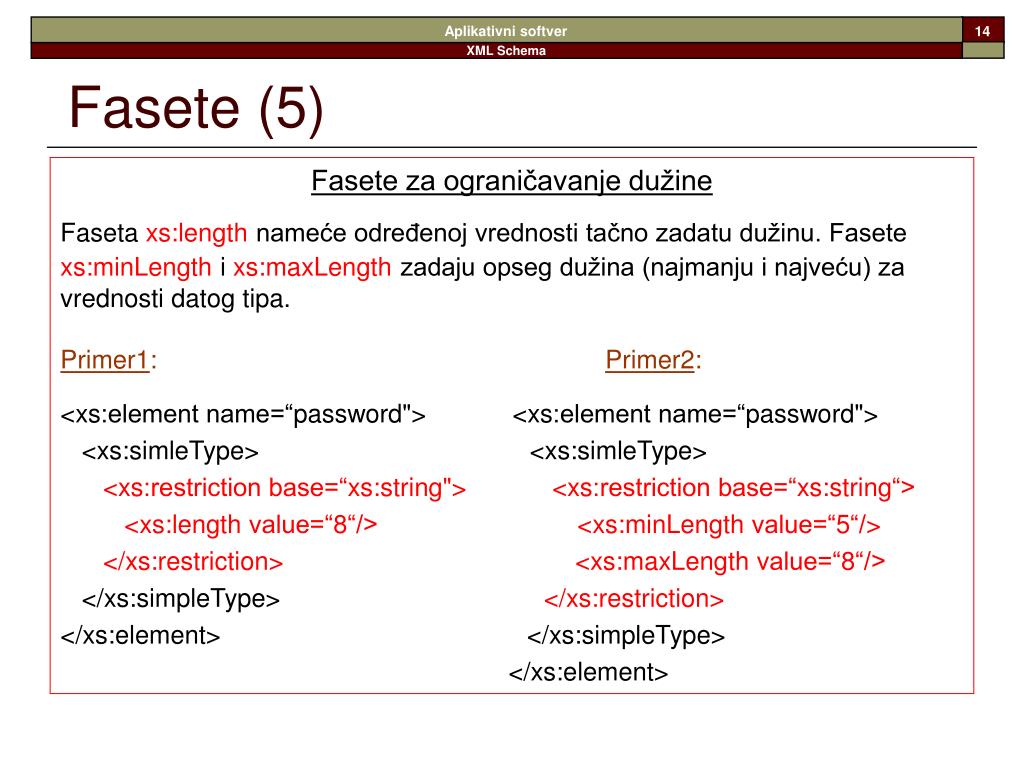 Aplikativni softver

14

XML Schema

Fasete (5)

Fasete za ograničavanje dužine

Faseta xs:length nameće određenoj vrednosti tačno zadatu dužinu. Fasete xs:minLength i xs:maxLength zadaju opseg dužina (najmanju i najveću) za vrednosti datog tipa.

Primer1:

<xs:element name=“password">
<xs:simleType>
<xs:restriction base=“xs:string">
<xs:length value=“8“/>
</xs:restriction>
</xs:simpleType>
</xs:element>

Primer2:

<xs:element name=“password">
<xs:simleType>
<xs:restriction base=“xs:string“>
<xs:minLength value=“5“/>
<xs:maxLength value=“8“/>
</xs:restriction>
</xs:simpleType>
</xs:element>